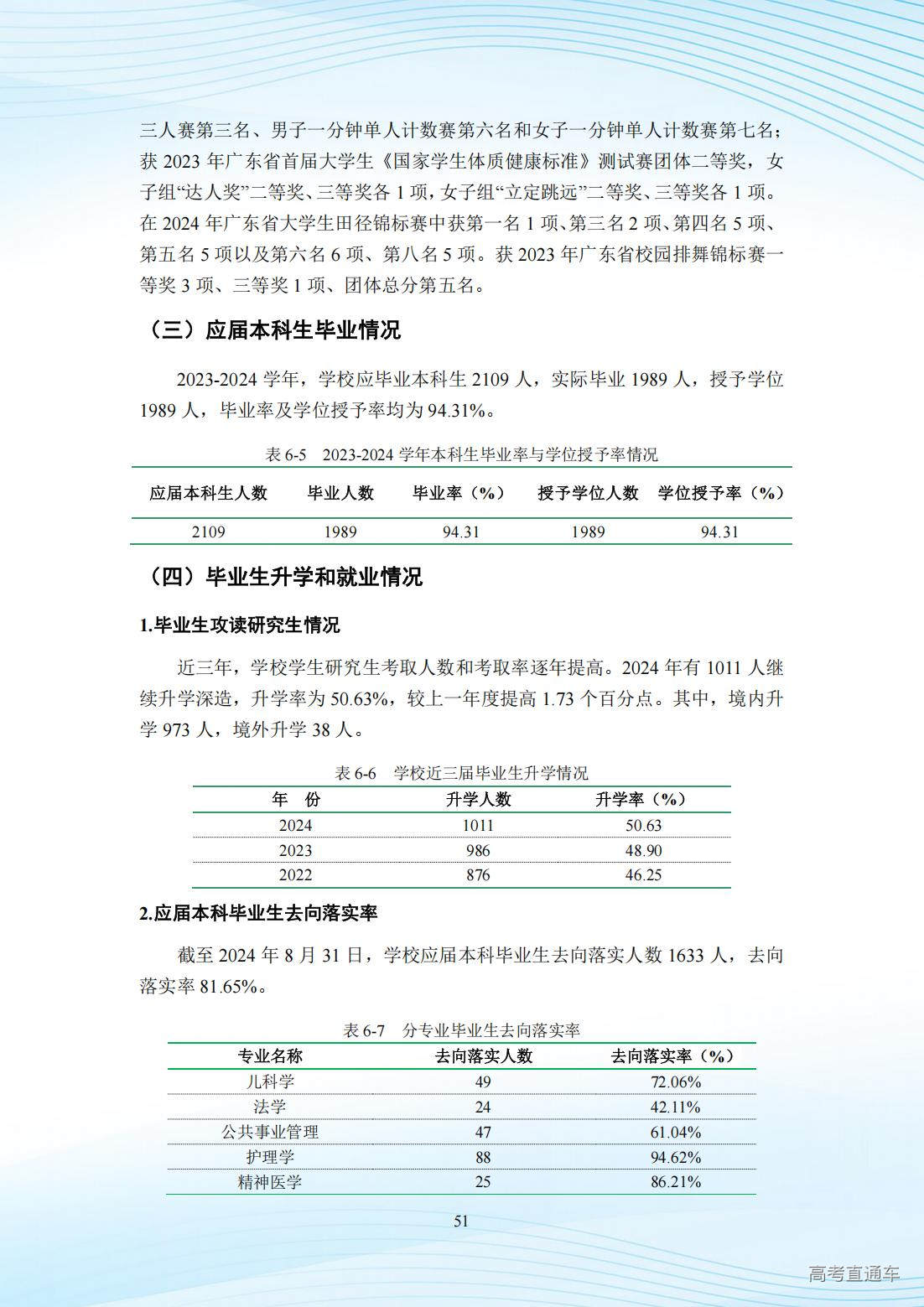 三人赛第三名、男子一分钟单人计数赛第六名和女子一分钟单人计数赛第七名；获 2023 年广东省首届大学生《国家学生体质健康标准》测试赛团体二等奖，女子组“达人奖”二等奖、三等奖各 1 项，女子组“立定跳远”二等奖、三等奖各 1 项。在 2024 年广东省大学生田径锦标赛中获第一名 1 项、第三名 2 项、第四名 5 项、第五名 5 项以及第六名 6 项、第八名 5 项。获 2023 年广东省校园排舞锦标赛一等奖 3 项、三等奖 1 项、团体总分第五名。

（三）应届本科生毕业情况

2023-2024 学年，学校应毕业本科生 2109 人，实际毕业 1989 人，授予学位 1989 人，毕业率及学位授予率均为 94.31%。

表 6-5　2023-2024 学年本科生毕业率与学位授予率情况

| 应届本科生人数 | 毕业人数 | 毕业率（%） | 授予学位人数 | 学位授予率（%） |
|---|---|---|---|---|
| 2109 | 1989 | 94.31 | 1989 | 94.31 |

（四）毕业生升学和就业情况

1.毕业生攻读研究生情况

近三年，学校学生研究生考取人数和考取率逐年提高。2024 年有 1011 人继续升学深造，升学率为 50.63%，较上一年度提高 1.73 个百分点。其中，境内升学 973 人，境外升学 38 人。

表 6-6　学校近三届毕业生升学情况

| 年　份 | 升学人数 | 升学率（%） |
|---|---|---|
| 2024 | 1011 | 50.63 |
| 2023 | 986 | 48.90 |
| 2022 | 876 | 46.25 |

2.应届本科毕业生去向落实率

截至 2024 年 8 月 31 日，学校应届本科毕业生去向落实人数 1633 人，去向落实率 81.65%。

表 6-7　分专业毕业生去向落实率

| 专业名称 | 去向落实人数 | 去向落实率（%） |
|---|---|---|
| 儿科学 | 49 | 72.06% |
| 法学 | 24 | 42.11% |
| 公共事业管理 | 47 | 61.04% |
| 护理学 | 88 | 94.62% |
| 精神医学 | 25 | 86.21% |

51

高考直通车